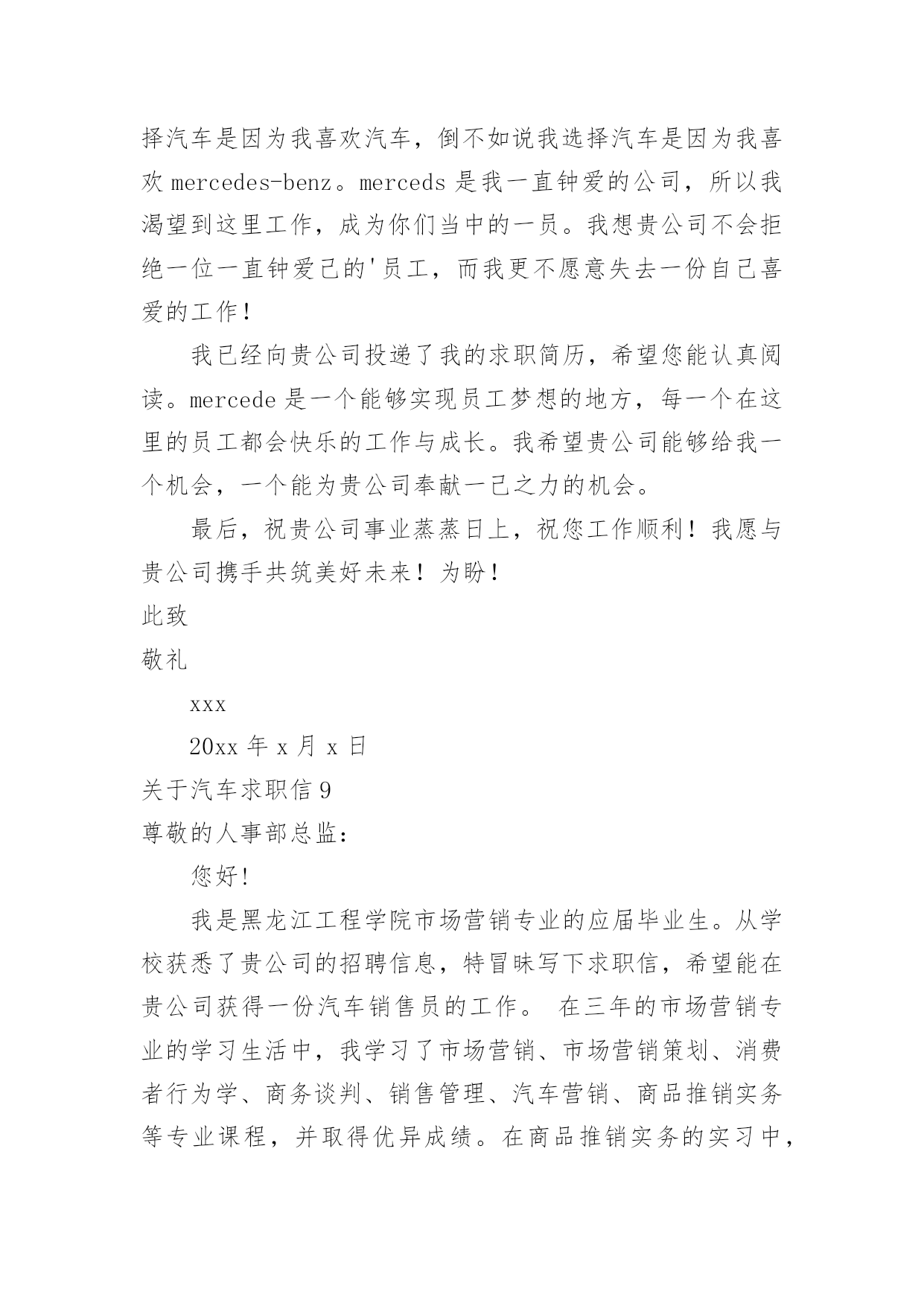 择汽车是因为我喜欢汽车，倒不如说我选择汽车是因为我喜欢 mercedes-benz。merceds 是我一直钟爱的公司，所以我渴望到这里工作，成为你们当中的一员。我想贵公司不会拒绝一位一直钟爱己的'员工，而我更不愿意失去一份自己喜爱的工作！

我已经向贵公司投递了我的求职简历，希望您能认真阅读。mercede 是一个能够实现员工梦想的地方，每一个在这里的员工都会快乐的工作与成长。我希望贵公司能够给我一个机会，一个能为贵公司奉献一己之力的机会。

最后，祝贵公司事业蒸蒸日上，祝您工作顺利！我愿与贵公司携手共筑美好未来！为盼！

此致

敬礼

xxx

20xx 年 x 月 x 日

关于汽车求职信 9

尊敬的人事部总监：

您好!

我是黑龙江工程学院市场营销专业的应届毕业生。从学校获悉了贵公司的招聘信息，特冒昧写下求职信，希望能在贵公司获得一份汽车销售员的工作。 在三年的市场营销专业的学习生活中，我学习了市场营销、市场营销策划、消费者行为学、商务谈判、销售管理、汽车营销、商品推销实务等专业课程，并取得优异成绩。在商品推销实务的实习中，